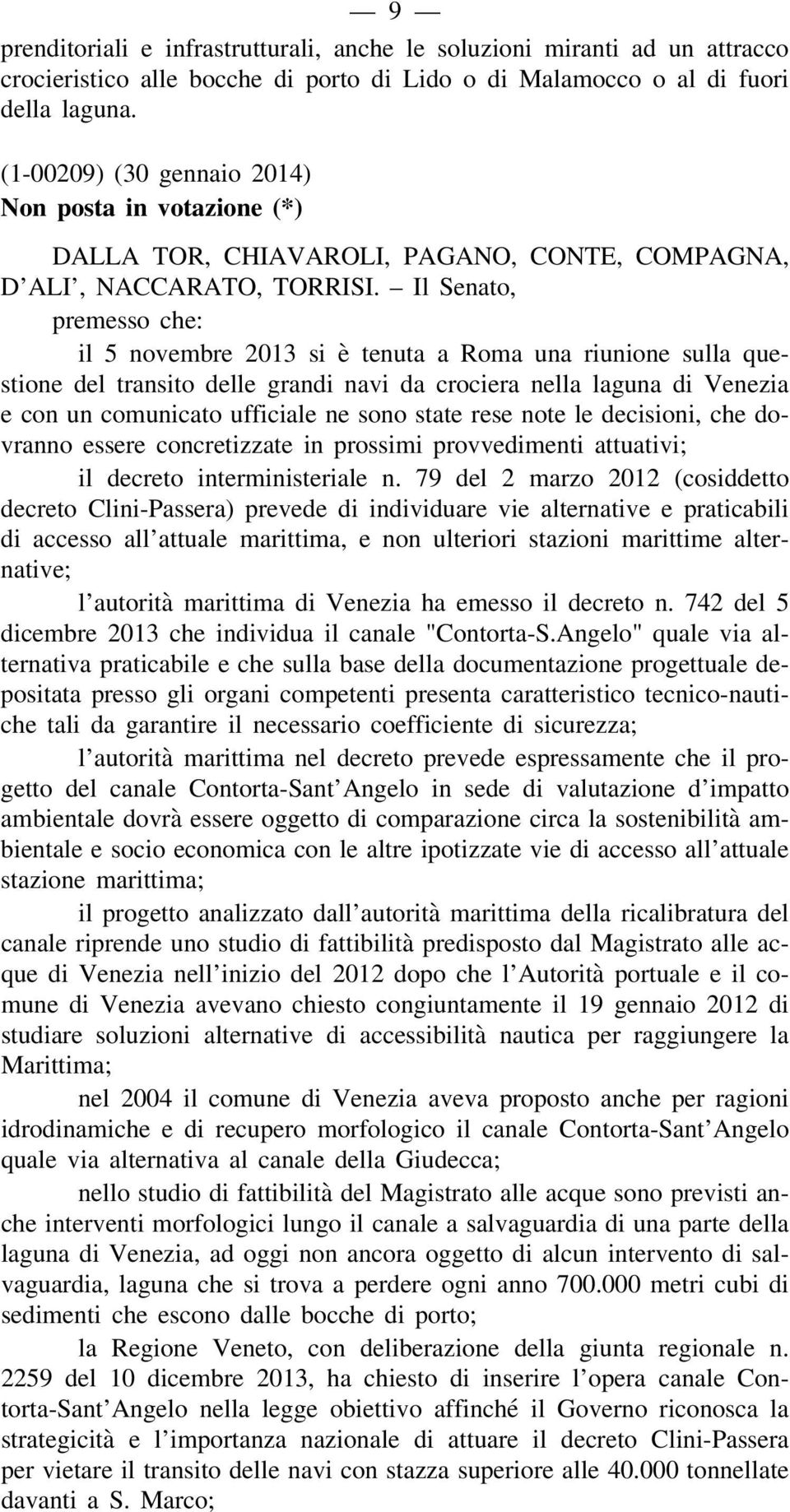 — 9 —

prenditoriali e infrastrutturali, anche le soluzioni miranti ad un attracco crocieristico alle bocche di porto di Lido o di Malamocco o al di fuori della laguna.

(1-00209) (30 gennaio 2014)
Non posta in votazione (*)

DALLA TOR, CHIAVAROLI, PAGANO, CONTE, COMPAGNA, D'ALI', NACCARATO, TORRISI. – Il Senato,

premesso che:

il 5 novembre 2013 si è tenuta a Roma una riunione sulla questione del transito delle grandi navi da crociera nella laguna di Venezia e con un comunicato ufficiale ne sono state rese note le decisioni, che dovranno essere concretizzate in prossimi provvedimenti attuativi;

il decreto interministeriale n. 79 del 2 marzo 2012 (cosiddetto decreto Clini-Passera) prevede di individuare vie alternative e praticabili di accesso all'attuale marittima, e non ulteriori stazioni marittime alternative;

l'autorità marittima di Venezia ha emesso il decreto n. 742 del 5 dicembre 2013 che individua il canale "Contorta-S.Angelo" quale via alternativa praticabile e che sulla base della documentazione progettuale depositata presso gli organi competenti presenta caratteristico tecnico-nautiche tali da garantire il necessario coefficiente di sicurezza;

l'autorità marittima nel decreto prevede espressamente che il progetto del canale Contorta-Sant'Angelo in sede di valutazione d'impatto ambientale dovrà essere oggetto di comparazione circa la sostenibilità ambientale e socio economica con le altre ipotizzate vie di accesso all'attuale stazione marittima;

il progetto analizzato dall'autorità marittima della ricalibratura del canale riprende uno studio di fattibilità predisposto dal Magistrato alle acque di Venezia nell'inizio del 2012 dopo che l'Autorità portuale e il comune di Venezia avevano chiesto congiuntamente il 19 gennaio 2012 di studiare soluzioni alternative di accessibilità nautica per raggiungere la Marittima;

nel 2004 il comune di Venezia aveva proposto anche per ragioni idrodinamiche e di recupero morfologico il canale Contorta-Sant'Angelo quale via alternativa al canale della Giudecca;

nello studio di fattibilità del Magistrato alle acque sono previsti anche interventi morfologici lungo il canale a salvaguardia di una parte della laguna di Venezia, ad oggi non ancora oggetto di alcun intervento di salvaguardia, laguna che si trova a perdere ogni anno 700.000 metri cubi di sedimenti che escono dalle bocche di porto;

la Regione Veneto, con deliberazione della giunta regionale n. 2259 del 10 dicembre 2013, ha chiesto di inserire l'opera canale Contorta-Sant'Angelo nella legge obiettivo affinché il Governo riconosca la strategicità e l'importanza nazionale di attuare il decreto Clini-Passera per vietare il transito delle navi con stazza superiore alle 40.000 tonnellate davanti a S. Marco;